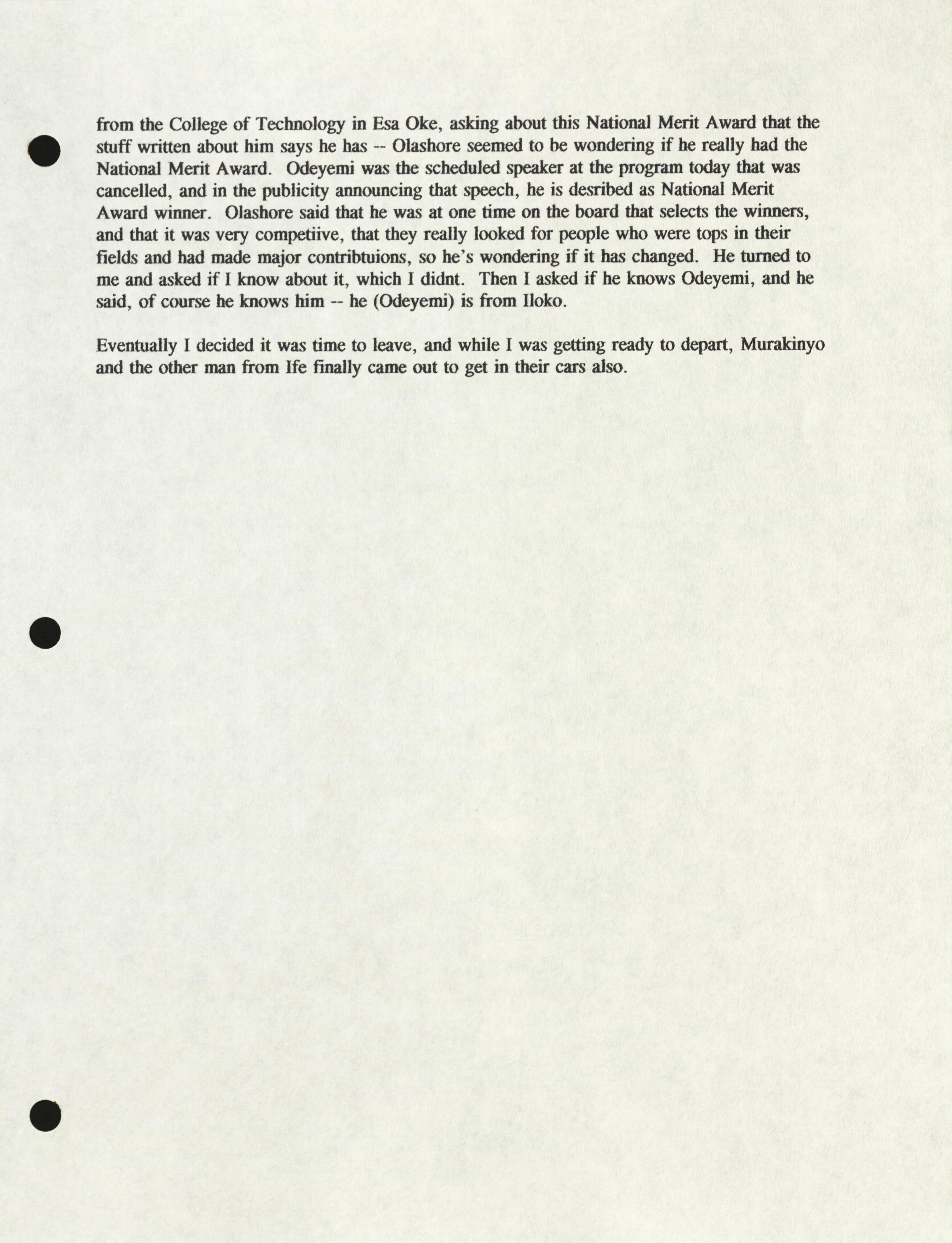 from the College of Technology in Esa Oke, asking about this National Merit Award that the stuff written about him says he has -- Olashore seemed to be wondering if he really had the National Merit Award. Odeyemi was the scheduled speaker at the program today that was cancelled, and in the publicity announcing that speech, he is desribed as National Merit Award winner. Olashore said that he was at one time on the board that selects the winners, and that it was very competiive, that they really looked for people who were tops in their fields and had made major contribtuions, so he's wondering if it has changed. He turned to me and asked if I know about it, which I didnt. Then I asked if he knows Odeyemi, and he said, of course he knows him -- he (Odeyemi) is from Iloko.

Eventually I decided it was time to leave, and while I was getting ready to depart, Murakinyo and the other man from Ife finally came out to get in their cars also.